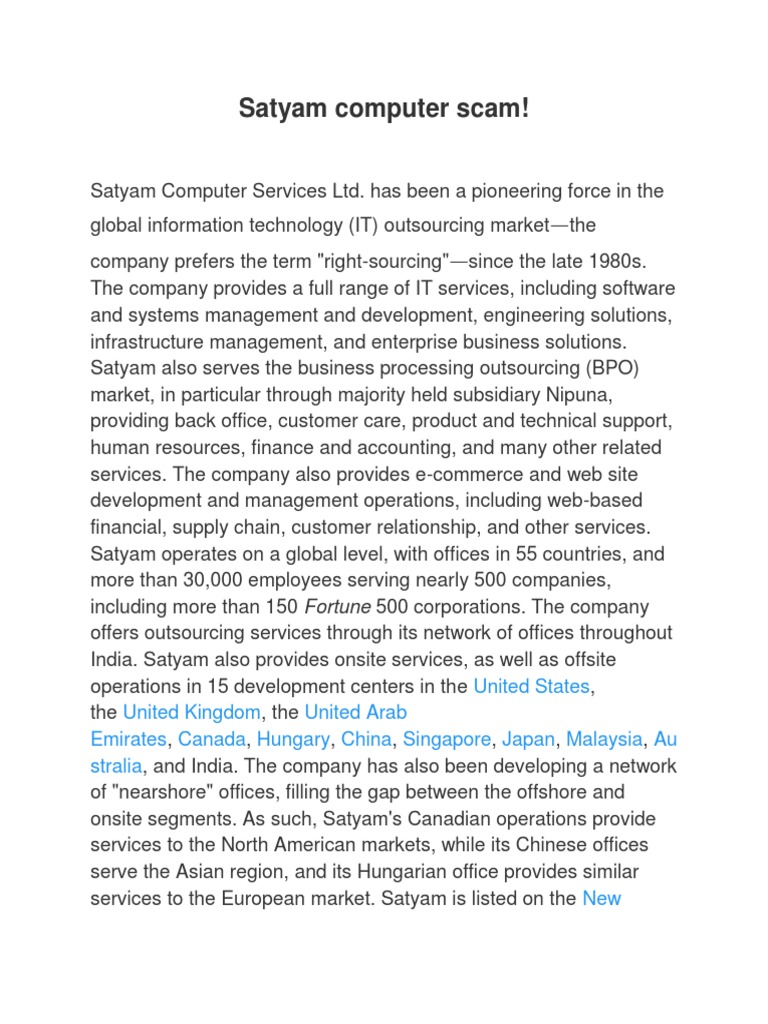 Satyam computer scam!

Satyam Computer Services Ltd. has been a pioneering force in the global information technology (IT) outsourcing market—the company prefers the term "right-sourcing"—since the late 1980s. The company provides a full range of IT services, including software and systems management and development, engineering solutions, infrastructure management, and enterprise business solutions. Satyam also serves the business processing outsourcing (BPO) market, in particular through majority held subsidiary Nipuna, providing back office, customer care, product and technical support, human resources, finance and accounting, and many other related services. The company also provides e-commerce and web site development and management operations, including web-based financial, supply chain, customer relationship, and other services. Satyam operates on a global level, with offices in 55 countries, and more than 30,000 employees serving nearly 500 companies, including more than 150 Fortune 500 corporations. The company offers outsourcing services through its network of offices throughout India. Satyam also provides onsite services, as well as offsite operations in 15 development centers in the United States, the United Kingdom, the United Arab Emirates, Canada, Hungary, China, Singapore, Japan, Malaysia, Australia, and India. The company has also been developing a network of "nearshore" offices, filling the gap between the offshore and onsite segments. As such, Satyam's Canadian operations provide services to the North American markets, while its Chinese offices serve the Asian region, and its Hungarian office provides similar services to the European market. Satyam is listed on the New